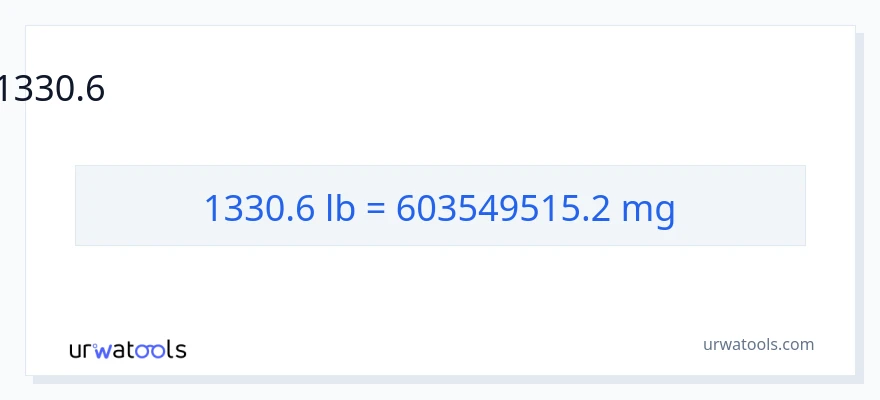 1330.6

1330.6 lb = 603549515.2 mg

urwatools

urwatools.com